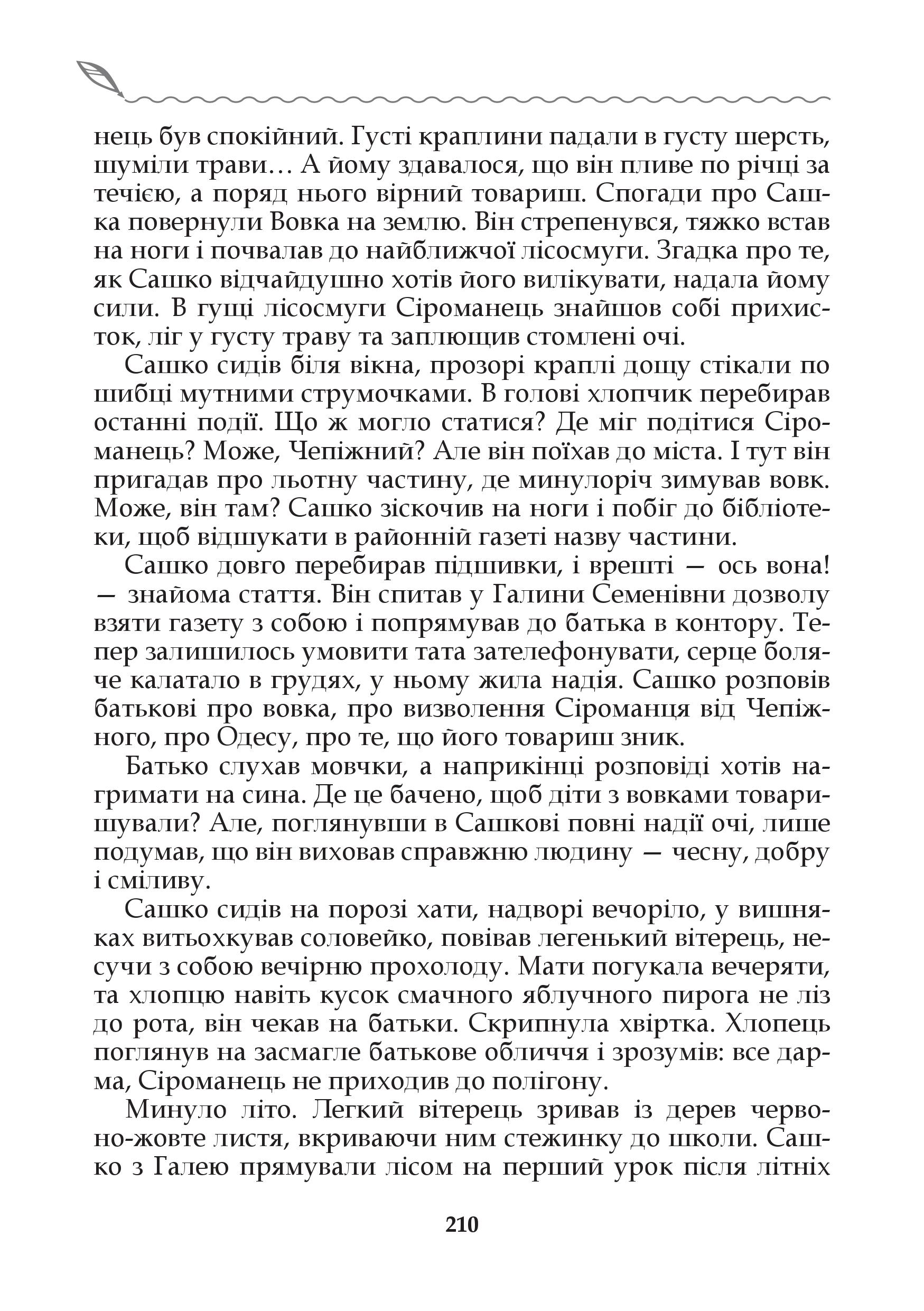 нець був спокійний. Густі краплини падали в густу шерсть, шуміли трави… А йому здавалося, що він пливе по річці за течією, а поряд нього вірний товариш. Спогади про Сашка повернули Вовка на землю. Він стрепенувся, тяжко встав на ноги і почвалав до найближчої лісосмуги. Згадка про те, як Сашко відчайдушно хотів його вилікувати, надала йому сили. В гущі лісосмуги Сіроманець знайшов собі прихисток, ліг у густу траву та заплющив стомлені очі.

Сашко сидів біля вікна, прозорі краплі дощу стікали по шибці мутними струмочками. В голові хлопчик перебирав останні події. Що ж могло статися? Де міг подітися Сіроманець? Може, Чепіжний? Але він поїхав до міста. І тут він пригадав про льотну частину, де минулоріч зимував вовк. Може, він там? Сашко зіскочив на ноги і побіг до бібліотеки, щоб відшукати в районній газеті назву частини.

Сашко довго перебирав підшивки, і врешті — ось вона! — знайома стаття. Він спитав у Галини Семенівни дозволу взяти газету з собою і попрямував до батька в контору. Тепер залишилось умовити тата зателефонувати, серце боляче калатало в грудях, у ньому жила надія. Сашко розповів батькові про вовка, про визволення Сіроманця від Чепіжного, про Одесу, про те, що його товариш зник.

Батько слухав мовчки, а наприкінці розповіді хотів нагримати на сина. Де це бачено, щоб діти з вовками товаришували? Але, поглянувши в Сашкові повні надії очі, лише подумав, що він виховав справжню людину — чесну, добру і сміливу.

Сашко сидів на порозі хати, надворі вечоріло, у вишняках витьохкував соловейко, повівав легенький вітерець, несучи з собою вечірню прохолоду. Мати погукала вечеряти, та хлопцю навіть кусок смачного яблучного пирога не ліз до рота, він чекав на батьки. Скрипнула хвіртка. Хлопець поглянув на засмагле батькове обличчя і зрозумів: все дарма, Сіроманець не приходив до полігону.

Минуло літо. Легкий вітерець зривав із дерев червоно-жовте листя, вкриваючи ним стежинку до школи. Сашко з Галею прямували лісом на перший урок після літніх

210